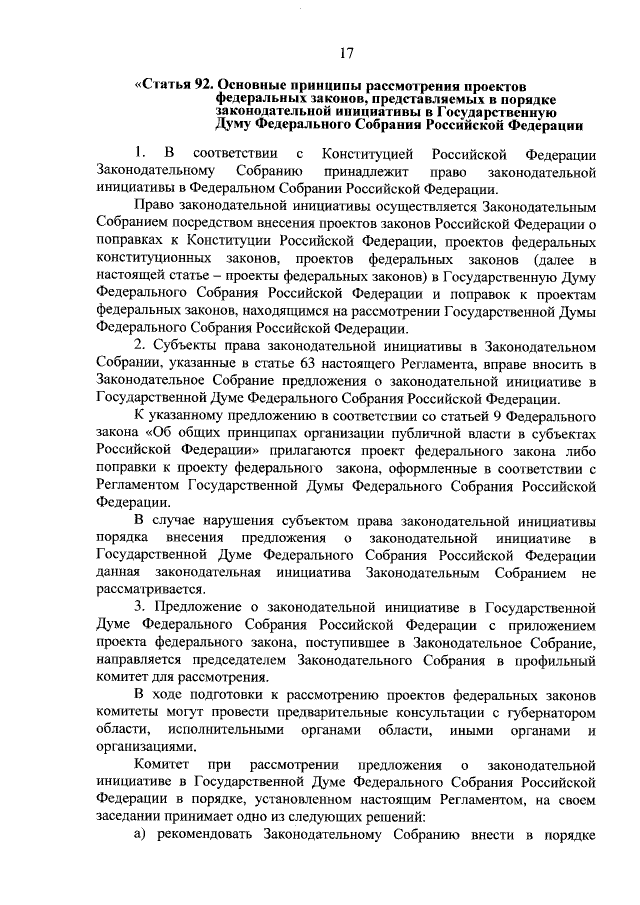 17

«Статья 92. Основные принципы рассмотрения проектов федеральных законов, представляемых в порядке законодательной инициативы в Государственную Думу Федерального Собрания Российской Федерации

1. В соответствии с Конституцией Российской Федерации Законодательному Собранию принадлежит право законодательной инициативы в Федеральном Собрании Российской Федерации.

Право законодательной инициативы осуществляется Законодательным Собранием посредством внесения проектов законов Российской Федерации о поправках к Конституции Российской Федерации, проектов федеральных конституционных законов, проектов федеральных законов (далее в настоящей статье – проекты федеральных законов) в Государственную Думу Федерального Собрания Российской Федерации и поправок к проектам федеральных законов, находящимся на рассмотрении Государственной Думы Федерального Собрания Российской Федерации.

2. Субъекты права законодательной инициативы в Законодательном Собрании, указанные в статье 63 настоящего Регламента, вправе вносить в Законодательное Собрание предложения о законодательной инициативе в Государственной Думе Федерального Собрания Российской Федерации.

К указанному предложению в соответствии со статьей 9 Федерального закона «Об общих принципах организации публичной власти в субъектах Российской Федерации» прилагаются проект федерального закона либо поправки к проекту федерального закона, оформленные в соответствии с Регламентом Государственной Думы Федерального Собрания Российской Федерации.

В случае нарушения субъектом права законодательной инициативы порядка внесения предложения о законодательной инициативе в Государственной Думе Федерального Собрания Российской Федерации данная законодательная инициатива Законодательным Собранием не рассматривается.

3. Предложение о законодательной инициативе в Государственной Думе Федерального Собрания Российской Федерации с приложением проекта федерального закона, поступившее в Законодательное Собрание, направляется председателем Законодательного Собрания в профильный комитет для рассмотрения.

В ходе подготовки к рассмотрению проектов федеральных законов комитеты могут провести предварительные консультации с губернатором области, исполнительными органами области, иными органами и организациями.

Комитет при рассмотрении предложения о законодательной инициативе в Государственной Думе Федерального Собрания Российской Федерации в порядке, установленном настоящим Регламентом, на своем заседании принимает одно из следующих решений:

а) рекомендовать Законодательному Собранию внести в порядке